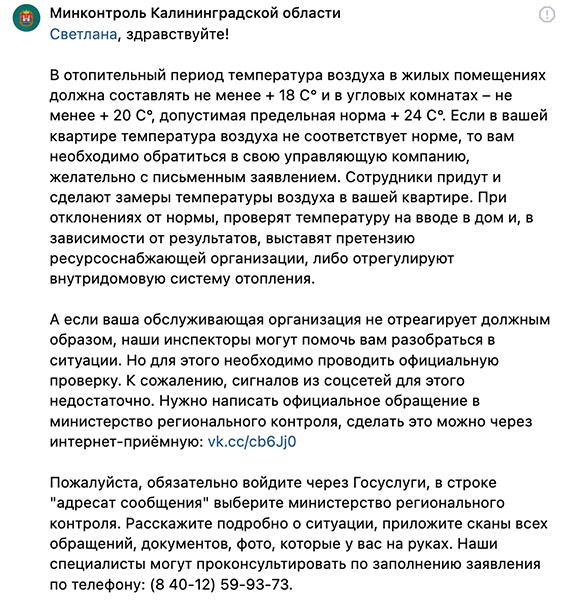 Минконтроль Калининградской области
Светлана, здравствуйте!

В отопительный период температура воздуха в жилых помещениях должна составлять не менее + 18 С° и в угловых комнатах – не менее + 20 С°, допустимая предельная норма + 24 С°. Если в вашей квартире температура воздуха не соответствует норме, то вам необходимо обратиться в свою управляющую компанию, желательно с письменным заявлением. Сотрудники придут и сделают замеры температуры воздуха в вашей квартире. При отклонениях от нормы, проверят температуру на вводе в дом и, в зависимости от результатов, выставят претензию ресурсоснабжающей организации, либо отрегулируют внутридомовую систему отопления.

А если ваша обслуживающая организация не отреагирует должным образом, наши инспекторы могут помочь вам разобраться в ситуации. Но для этого необходимо проводить официальную проверку. К сожалению, сигналов из соцсетей для этого недостаточно. Нужно написать официальное обращение в министерство регионального контроля, сделать это можно через интернет-приёмную: vk.cc/cb6Jj0

Пожалуйста, обязательно войдите через Госуслуги, в строке "адресат сообщения" выберите министерство регионального контроля. Расскажите подробно о ситуации, приложите сканы всех обращений, документов, фото, которые у вас на руках. Наши специалисты могут проконсультировать по заполнению заявления по телефону: (8 40-12) 59-93-73.